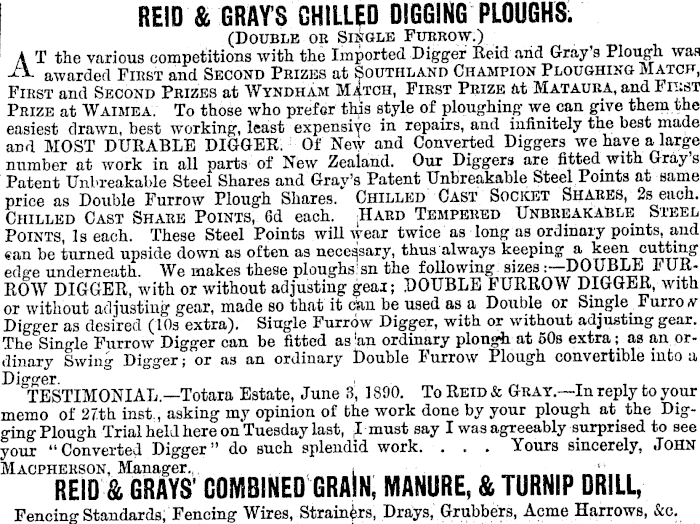 REID & GRAY'S CHILLED DIGGING PLOUGHS.
(DOUBLE OR SINGLE FURROW.)

AT the various competitions with the Imported Digger Reid and Gray's Plough was awarded FIRST and SECOND PRIZES at SOUTHLAND CHAMPION PLOUGHING MATCH, FIRST and SECOND PRIZES at WYNDHAM MATCH, FIRST PRIZE at MATAURA, and FIRST PRIZE at WAIMEA. To those who prefer this style of ploughing we can give them the easiest drawn, best working, least expensive in repairs, and infinitely the best made and MOST DURABLE DIGGER. Of New and Converted Diggers we have a large number at work in all parts of New Zealand. Our Diggers are fitted with Gray's Patent Unbreakable Steel Shares and Gray's Patent Unbreakable Steel Points at same price as Double Furrow Plough Shares. CHILLED CAST SOCKET SHARES, 2s each. CHILLED CAST SHARE POINTS, 6d each. HARD TEMPERED UNBREAKABLE STEEL POINTS, 1s each. These Steel Points will wear twice as long as ordinary points, and can be turned upside down as often as necessary, thus always keeping a keen cutting edge underneath. We makes these ploughs sn the following sizes:—DOUBLE FURROW DIGGER, with or without adjusting gear; DOUBLE FURROW DIGGER, with or without adjusting gear, made so that it can be used as a Double or Single Furrow Digger as desired (10s extra). Single Furrow Digger, with or without adjusting gear. The Single Furrow Digger can be fitted as an ordinary plough at 50s extra; as an ordinary Swing Digger; or as an ordinary Double Furrow Plough convertible into a Digger.

TESTIMONIAL.—Totara Estate, June 3, 1890. To REID & GRAY.—In reply to your memo of 27th inst., asking my opinion of the work done by your plough at the Digging Plough Trial held here on Tuesday last, I must say I was agreeably surprised to see your "Converted Digger" do such splendid work. . . . Yours sincerely, JOHN MACPHERSON, Manager.

REID & GRAYS' COMBINED GRAIN, MANURE, & TURNIP DRILL,
Fencing Standards, Fencing Wires, Strainers, Drays, Grubbers, Acme Harrows, &c.